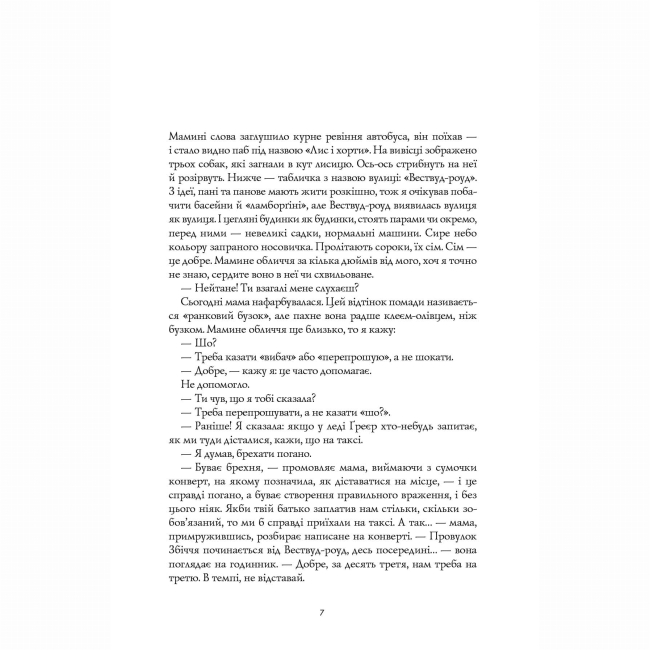 Мамині слова заглушило курне ревіння автобуса, він поїхав — і стало видно паб під назвою «Лис і хорти». На вивісці зображено трьох собак, які загнали в кут лисицю. Ось-ось стрибнуть на неї й розірвуть. Нижче — табличка з назвою вулиці: «Вествуд-роуд». З ідеї, пані та панове мають жити розкішно, тож я очікував побачити басейни й «ламборгіні», але Вествуд-роуд виявилась вулиця як вулиця. І цегляні будинки як будинки, стоять парами чи окремо, перед ними — невеликі садки, нормальні машини. Сире небо кольору запраного носовичка. Пролітають сороки, їх сім. Сім — це добре. Мамине обличчя за кілька дюймів від мого, хоч я точно не знаю, сердите воно в неї чи схвильоване.

— Нейтане! Ти взагалі мене слухаєш?

Сьогодні мама нафарбувалася. Цей відтінок помади називається «ранковий бузок», але пахне вона радше клеєм-олівцем, ніж бузком. Мамине обличчя ще близько, то я кажу:

— Шо?

— Треба казати «вибач» або «перепрошую», а не шокати.

— Добре, — кажу я: це часто допомагає.

Не допомогло.

— Ти чув, що я тобі сказала?

— Треба перепрошувати, а не казати «шо?».

— Раніше! Я сказала: якщо у леді Ґреєр хто-небудь запитає, як ми туди дісталися, кажи, що на таксі.

— Я думав, брехати погано.

— Буває брехня, — промовляє мама, виймаючи з сумочки конверт, на якому позначила, як діставатися на місце, — і це справді погано, а буває створення правильного враження, і без цього ніяк. Якби твій батько заплатив нам стільки, скільки зобов'язаний, то ми б справді приїхали на таксі. А так... — мама, примружившись, розбирає написане на конверті. — Провулок Збіччя починається від Вествуд-роуд, десь посередині... — вона поглядає на годинник. — Добре, за десять третя, нам треба на третю. В темпі, не відставай.

7